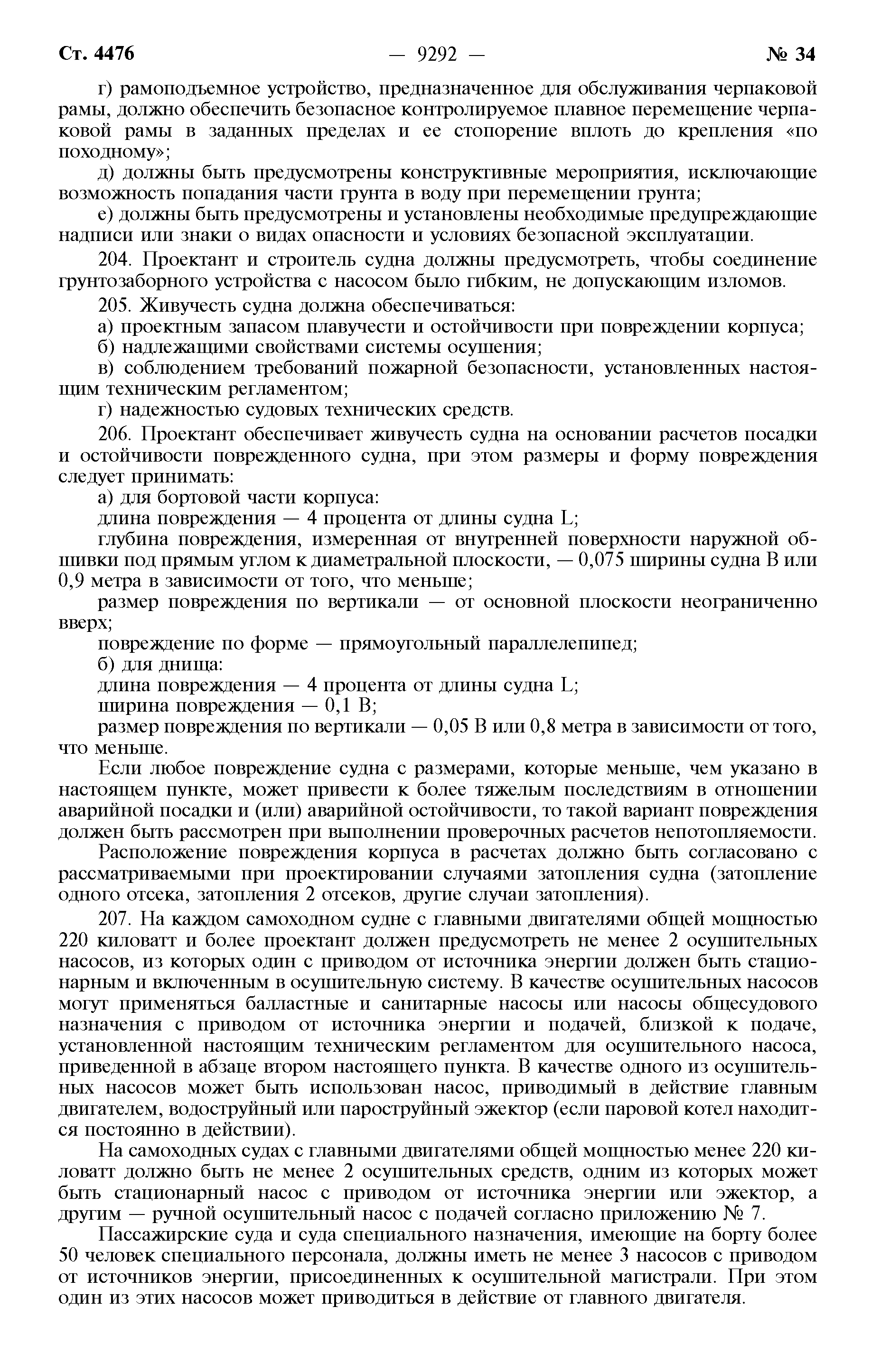 Ст. 4476 — 9292 — № 34

г) рамоподъемное устройство, предназначенное для обслуживания черпаковой рамы, должно обеспечить безопасное контролируемое плавное перемещение черпаковой рамы в заданных пределах и ее стопорение вплоть до крепления «по походному»;

д) должны быть предусмотрены конструктивные мероприятия, исключающие возможность попадания части грунта в воду при перемещении грунта;

е) должны быть предусмотрены и установлены необходимые предупреждающие надписи или знаки о видах опасности и условиях безопасной эксплуатации.

204. Проектант и строитель судна должны предусмотреть, чтобы соединение грунтозаборного устройства с насосом было гибким, не допускающим изломов.

205. Живучесть судна должна обеспечиваться:

а) проектным запасом плавучести и остойчивости при повреждении корпуса;

б) надлежащими свойствами системы осушения;

в) соблюдением требований пожарной безопасности, установленных настоящим техническим регламентом;

г) надежностью судовых технических средств.

206. Проектант обеспечивает живучесть судна на основании расчетов посадки и остойчивости поврежденного судна, при этом размеры и форму повреждения следует принимать:

а) для бортовой части корпуса:

длина повреждения — 4 процента от длины судна L;

глубина повреждения, измеренная от внутренней поверхности наружной обшивки под прямым углом к диаметральной плоскости, — 0,075 ширины судна B или 0,9 метра в зависимости от того, что меньше;

размер повреждения по вертикали — от основной плоскости неограниченно вверх;

повреждение по форме — прямоугольный параллелепипед;

б) для днища:

длина повреждения — 4 процента от длины судна L;

ширина повреждения — 0,1 B;

размер повреждения по вертикали — 0,05 B или 0,8 метра в зависимости от того, что меньше.

Если любое повреждение судна с размерами, которые меньше, чем указано в настоящем пункте, может привести к более тяжелым последствиям в отношении аварийной посадки и (или) аварийной остойчивости, то такой вариант повреждения должен быть рассмотрен при выполнении проверочных расчетов непотопляемости.

Расположение повреждения корпуса в расчетах должно быть согласовано с рассматриваемыми при проектировании случаями затопления судна (затопление одного отсека, затопления 2 отсеков, другие случаи затопления).

207. На каждом самоходном судне с главными двигателями общей мощностью 220 киловатт и более проектант должен предусмотреть не менее 2 осушительных насосов, из которых один с приводом от источника энергии должен быть стационарным и включенным в осушительную систему. В качестве осушительных насосов могут применяться балластные и санитарные насосы или насосы общесудового назначения с приводом от источника энергии и подачей, близкой к подаче, установленной настоящим техническим регламентом для осушительного насоса, приведенной в абзаце втором настоящего пункта. В качестве одного из осушительных насосов может быть использован насос, приводимый в действие главным двигателем, водоструйный или пароструйный эжектор (если паровой котел находится постоянно в действии).

На самоходных судах с главными двигателями общей мощностью менее 220 киловатт должно быть не менее 2 осушительных средств, одним из которых может быть стационарный насос с приводом от источника энергии или эжектор, а другим — ручной осушительный насос с подачей согласно приложению № 7.

Пассажирские суда и суда специального назначения, имеющие на борту более 50 человек специального персонала, должны иметь не менее 3 насосов с приводом от источников энергии, присоединенных к осушительной магистрали. При этом один из этих насосов может приводиться в действие от главного двигателя.